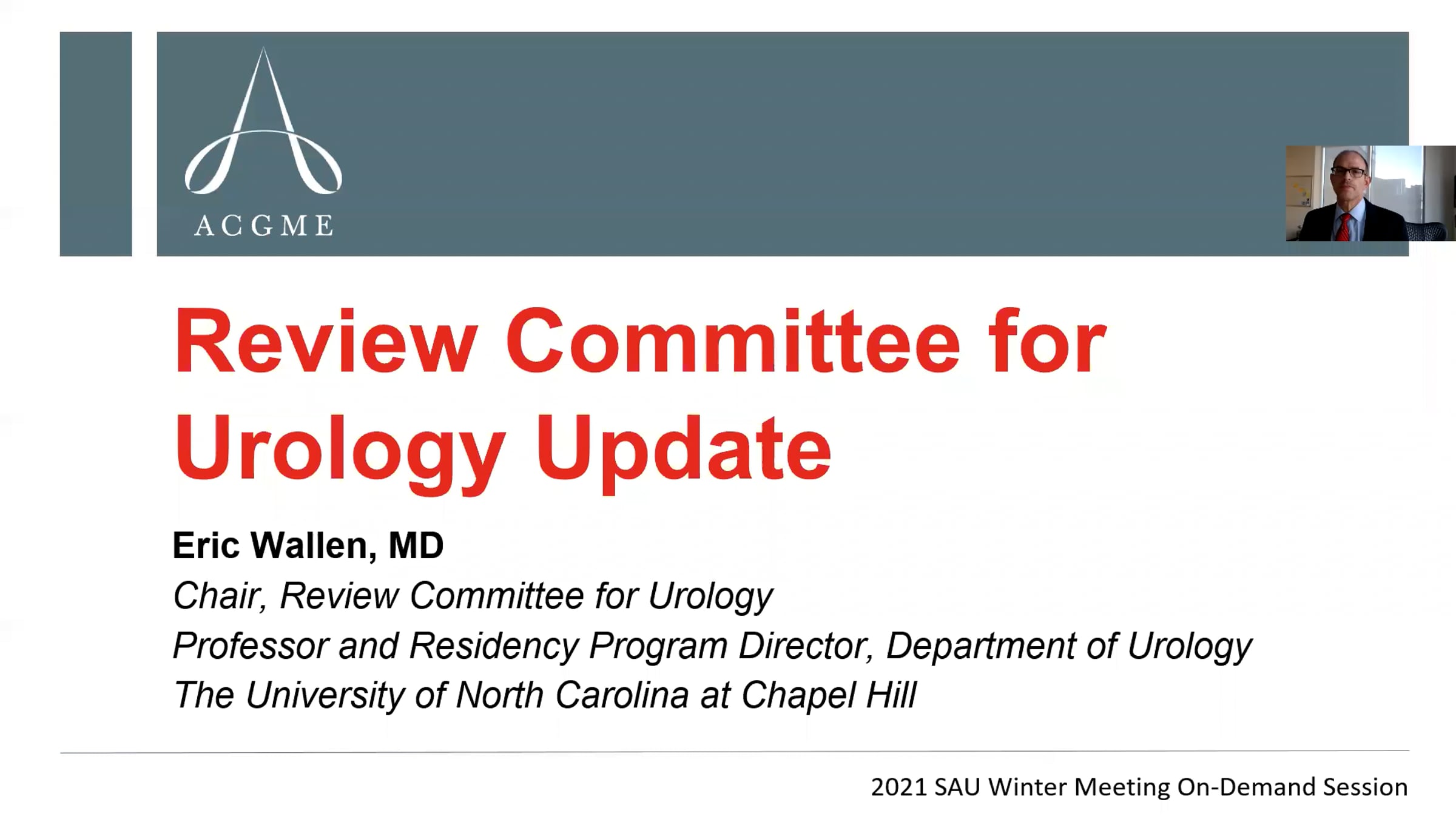 ACGME

Review Committee for Urology Update

Eric Wallen, MD
Chair, Review Committee for Urology
Professor and Residency Program Director, Department of Urology
The University of North Carolina at Chapel Hill

2021 SAU Winter Meeting On-Demand Session